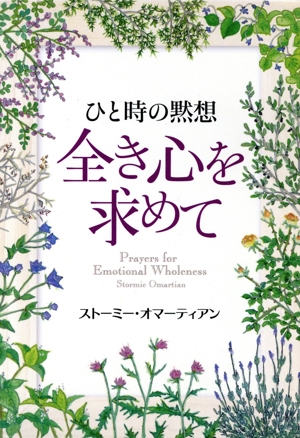 ひと時の黙想
全き心を求めて

Prayers for Emotional Wholeness
Stormie Omartian

ストーミー・オマーティアン